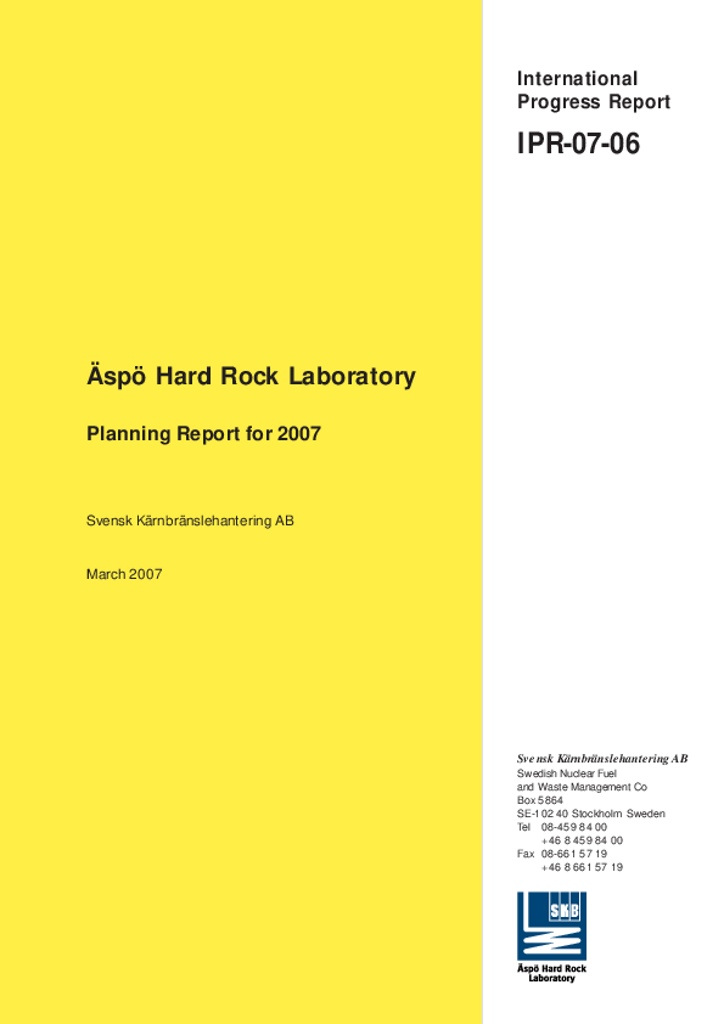 International Progress Report

IPR-07-06

Äspö Hard Rock Laboratory

Planning Report for 2007

Svensk Kärnbränslehantering AB

March 2007

Svensk Kärnbränslehantering AB
Swedish Nuclear Fuel and Waste Management Co
Box 5864
SE-102 40 Stockholm Sweden
Tel 08-459 84 00
+46 8 459 84 00
Fax 08-661 57 19
+46 8 661 57 19

SKB
Äspö Hard Rock Laboratory